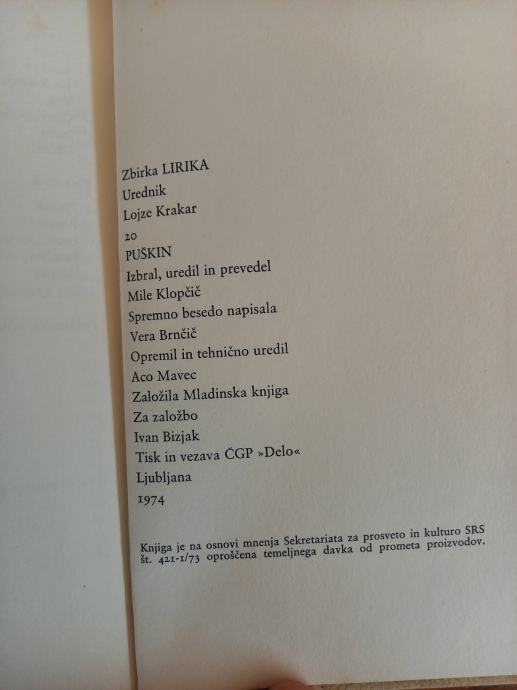 Zbirka LIRIKA
Urednik
Lojze Krakar
20
PUŠKIN
Izbral, uredil in prevedel
Mile Klopčič
Spremno besedo napisala
Vera Brnčič
Opremil in tehnično uredil
Aco Mavec
Založila Mladinska knjiga
Za založbo
Ivan Bizjak
Tisk in vezava ČGP »Delo«
Ljubljana
1974

Knjiga je na osnovi mnenja Sekretariata za prosveto in kulturo SRS št. 421-1/73 oproščena temeljnega davka od prometa proizvodov.